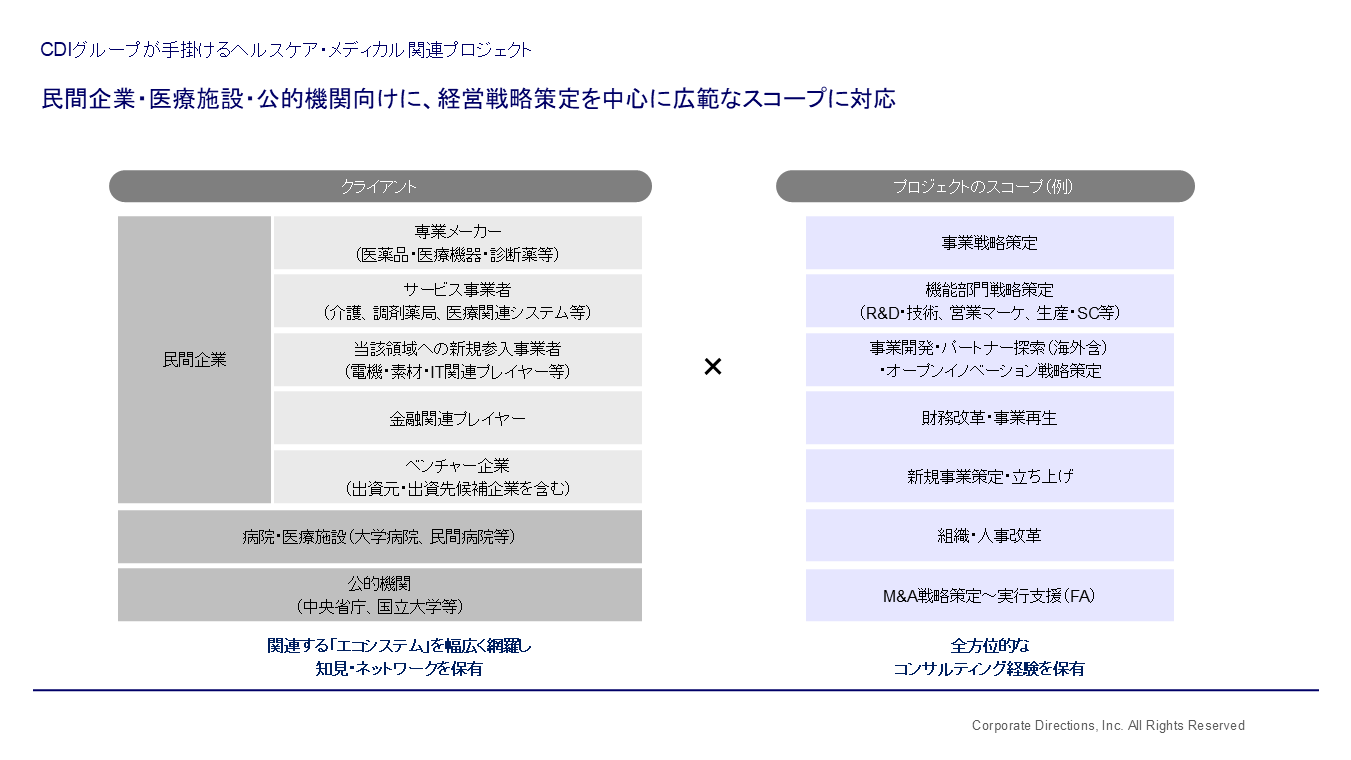 CDIグループが手掛けるヘルスケア・メディカル関連プロジェクト

民間企業・医療施設・公的機関向けに、経営戦略策定を中心に広範なスコープに対応

クライアント

民間企業

専業メーカー
（医薬品・医療機器・診断薬等）

サービス事業者
（介護、調剤薬局、医療関連システム等）

当該領域への新規参入事業者
（電機・素材・IT関連プレイヤー等）

金融関連プレイヤー

ベンチャー企業
（出資元・出資先候補企業を含む）

病院・医療施設（大学病院、民間病院等）

公的機関
（中央省庁、国立大学等）

関連する「エコシステム」を幅広く網羅し
知見・ネットワークを保有

×

プロジェクトのスコープ（例）

事業戦略策定

機能部門戦略策定
（R&D・技術、営業マーケ、生産・SC等）

事業開発・パートナー探索（海外含）
・オープンイノベーション戦略策定

財務改革・事業再生

新規事業策定・立ち上げ

組織・人事改革

M&A戦略策定～実行支援（FA）

全方位的な
コンサルティング経験を保有

Corporate Directions, Inc. All Rights Reserved